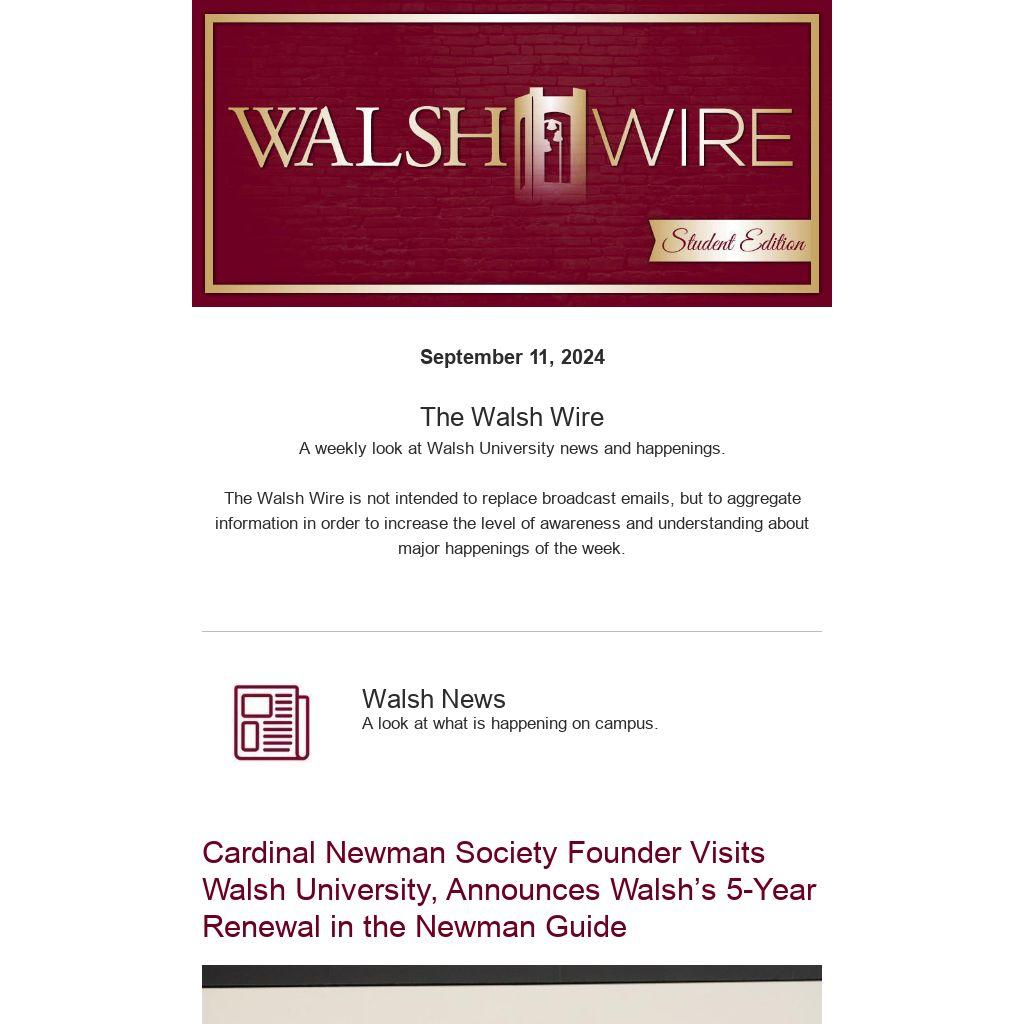 WALSH WIRE

Student Edition

September 11, 2024

The Walsh Wire

A weekly look at Walsh University news and happenings.

The Walsh Wire is not intended to replace broadcast emails, but to aggregate information in order to increase the level of awareness and understanding about major happenings of the week.

Walsh News

A look at what is happening on campus.

Cardinal Newman Society Founder Visits Walsh University, Announces Walsh's 5-Year Renewal in the Newman Guide